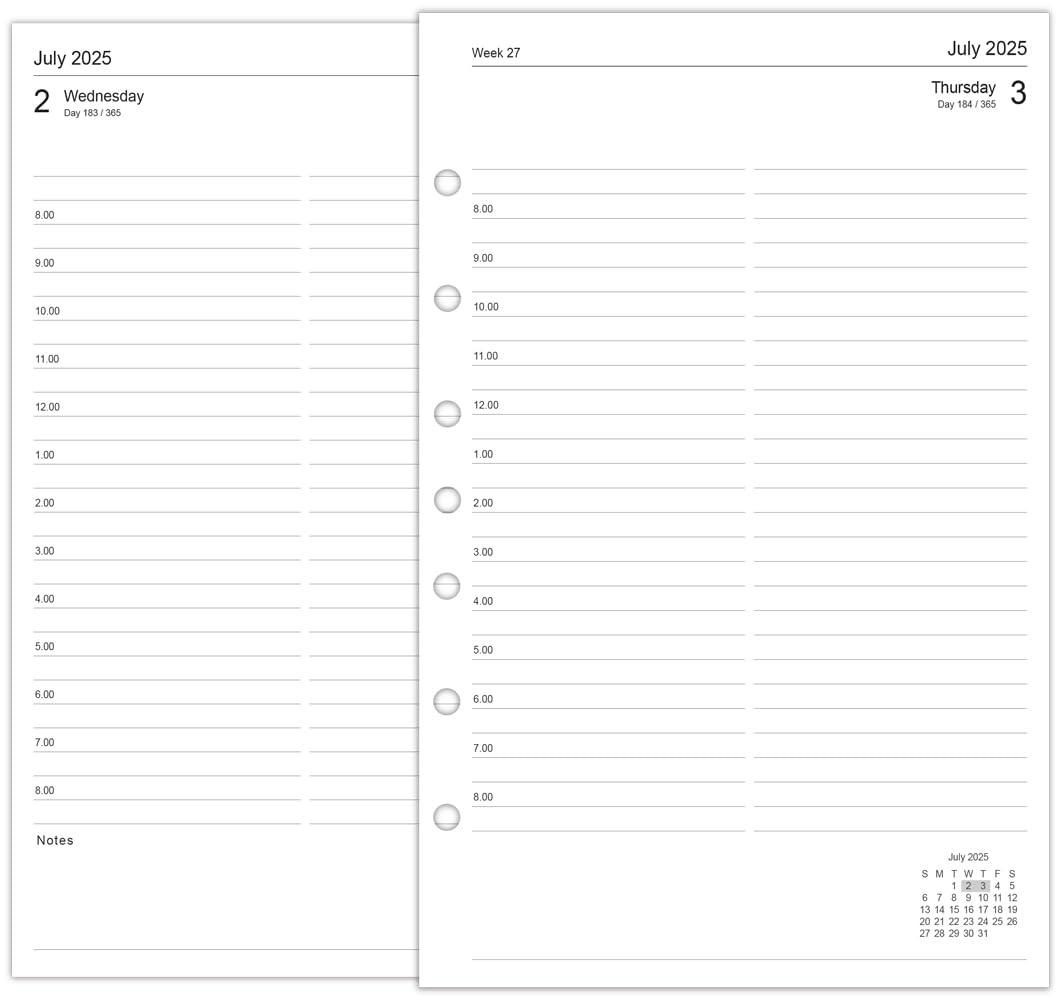 July 2025

2 Wednesday
Day 183 / 365

8.00

9.00

10.00

11.00

12.00

1.00

2.00

3.00

4.00

5.00

6.00

7.00

8.00

Notes

Week 27

July 2025

Thursday 3
Day 184 / 365

8.00

9.00

10.00

11.00

12.00

1.00

2.00

3.00

4.00

5.00

6.00

7.00

8.00

July 2025

| S | M | T | W | T | F | S |
|---|---|---|---|---|---|---|
| | | 1 | 2 | 3 | 4 | 5 |
| 6 | 7 | 8 | 9 | 10 | 11 | 12 |
| 13 | 14 | 15 | 16 | 17 | 18 | 19 |
| 20 | 21 | 22 | 23 | 24 | 25 | 26 |
| 27 | 28 | 29 | 30 | 31 | | |